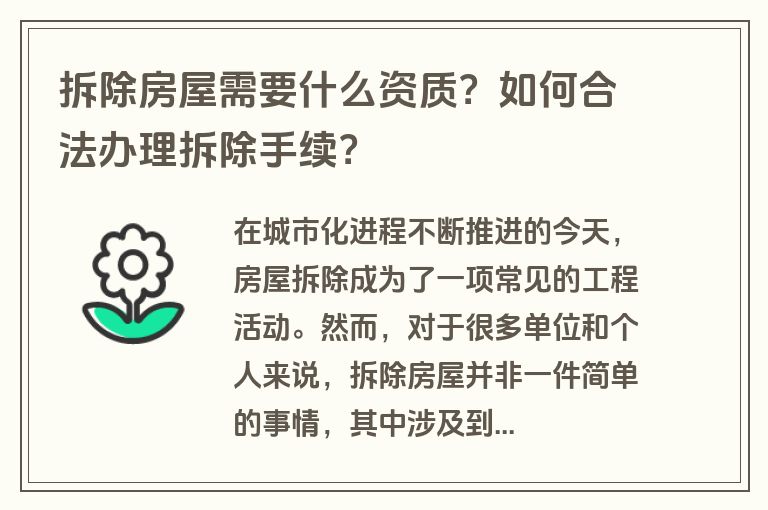 拆除房屋需要什么资质？如何合法办理拆除手续？

在城市化进程不断推进的今天，房屋拆除成为了一项常见的工程活动。然而，对于很多单位和个人来说，拆除房屋并非一件简单的事情，其中涉及到...